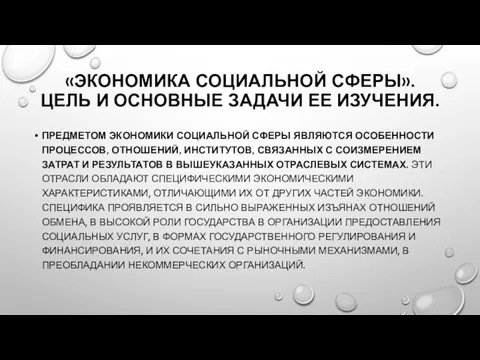 «ЭКОНОМИКА СОЦИАЛЬНОЙ СФЕРЫ». ЦЕЛЬ И ОСНОВНЫЕ ЗАДАЧИ ЕЕ ИЗУЧЕНИЯ.

• ПРЕДМЕТОМ ЭКОНОМИКИ СОЦИАЛЬНОЙ СФЕРЫ ЯВЛЯЮТСЯ ОСОБЕННОСТИ ПРОЦЕССОВ, ОТНОШЕНИЙ, ИНСТИТУТОВ, СВЯЗАННЫХ С СОИЗМЕРЕНИЕМ ЗАТРАТ И РЕЗУЛЬТАТОВ В ВЫШЕУКАЗАННЫХ ОТРАСЛЕВЫХ СИСТЕМАХ. ЭТИ ОТРАСЛИ ОБЛАДАЮТ СПЕЦИФИЧЕСКИМИ ЭКОНОМИЧЕСКИМИ ХАРАКТЕРИСТИКАМИ, ОТЛИЧАЮЩИМИ ИХ ОТ ДРУГИХ ЧАСТЕЙ ЭКОНОМИКИ. СПЕЦИФИКА ПРОЯВЛЯЕТСЯ В СИЛЬНО ВЫРАЖЕННЫХ ИЗЪЯНАХ ОТНОШЕНИЙ ОБМЕНА, В ВЫСОКОЙ РОЛИ ГОСУДАРСТВА В ОРГАНИЗАЦИИ ПРЕДОСТАВЛЕНИЯ СОЦИАЛЬНЫХ УСЛУГ, В ФОРМАХ ГОСУДАРСТВЕННОГО РЕГУЛИРОВАНИЯ И ФИНАНСИРОВАНИЯ, И ИХ СОЧЕТАНИЯ С РЫНОЧНЫМИ МЕХАНИЗМАМИ, В ПРЕОБЛАДАНИИ НЕКОММЕРЧЕСКИХ ОРГАНИЗАЦИЙ.